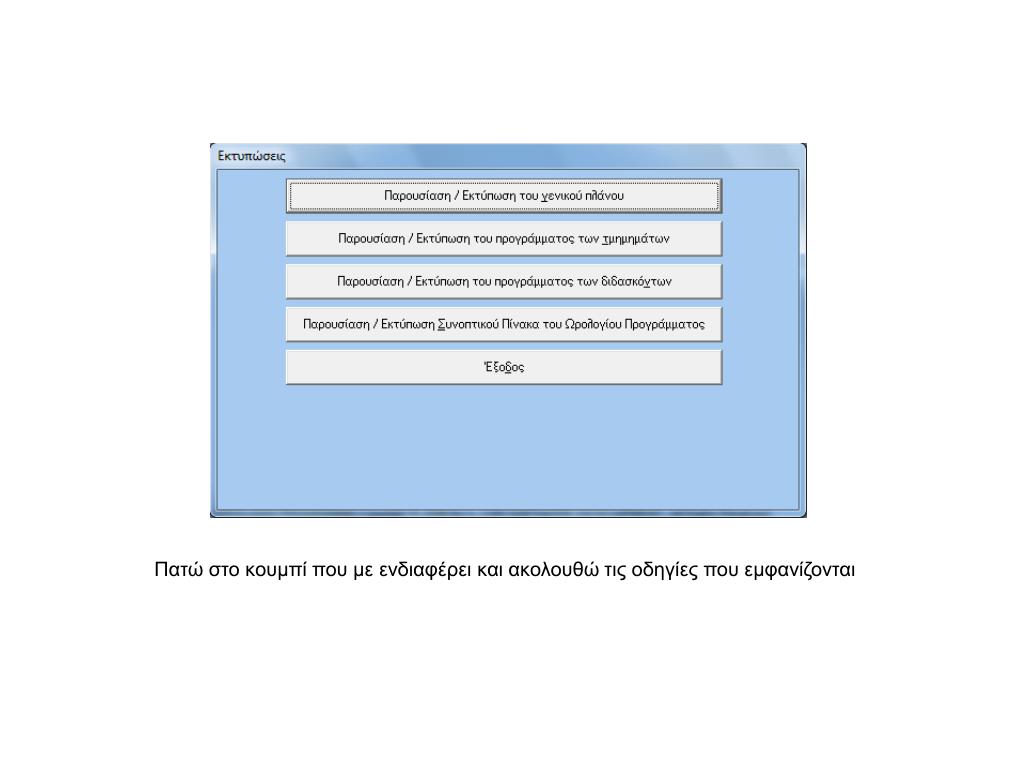 Εκτυπώσεις

Παρουσίαση / Εκτύπωση του γενικού πλάνου

Παρουσίαση / Εκτύπωση του προγράμματος των τμημημάτων

Παρουσίαση / Εκτύπωση του προγράμματος των διδασκόντων

Παρουσίαση / Εκτύπωση Συνοπτικού Πίνακα του Ωρολογίου Προγράμματος

Έξοδος

Πατώ στο κουμπί που με ενδιαφέρει και ακολουθώ τις οδηγίες που εμφανίζονται